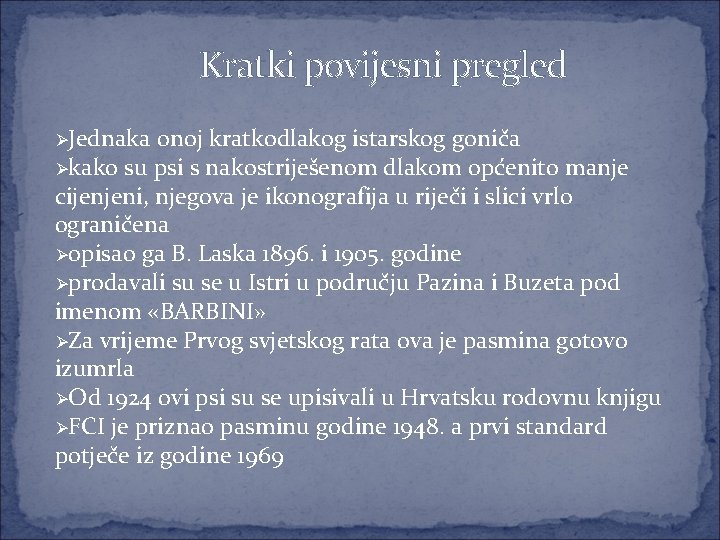 Kratki povijesni pregled

➢Jednaka onoj kratkodlakog istarskog goniča
➢kako su psi s nakostriješenom dlakom općenito manje cijenjeni, njegova je ikonografija u riječi i slici vrlo ograničena
➢opisao ga B. Laska 1896. i 1905. godine
➢prodavali su se u Istri u području Pazina i Buzeta pod imenom «BARBINI»
➢Za vrijeme Prvog svjetskog rata ova je pasmina gotovo izumrla
➢Od 1924 ovi psi su se upisivali u Hrvatsku rodovnu knjigu
➢FCI je priznao pasminu godine 1948. a prvi standard potječe iz godine 1969